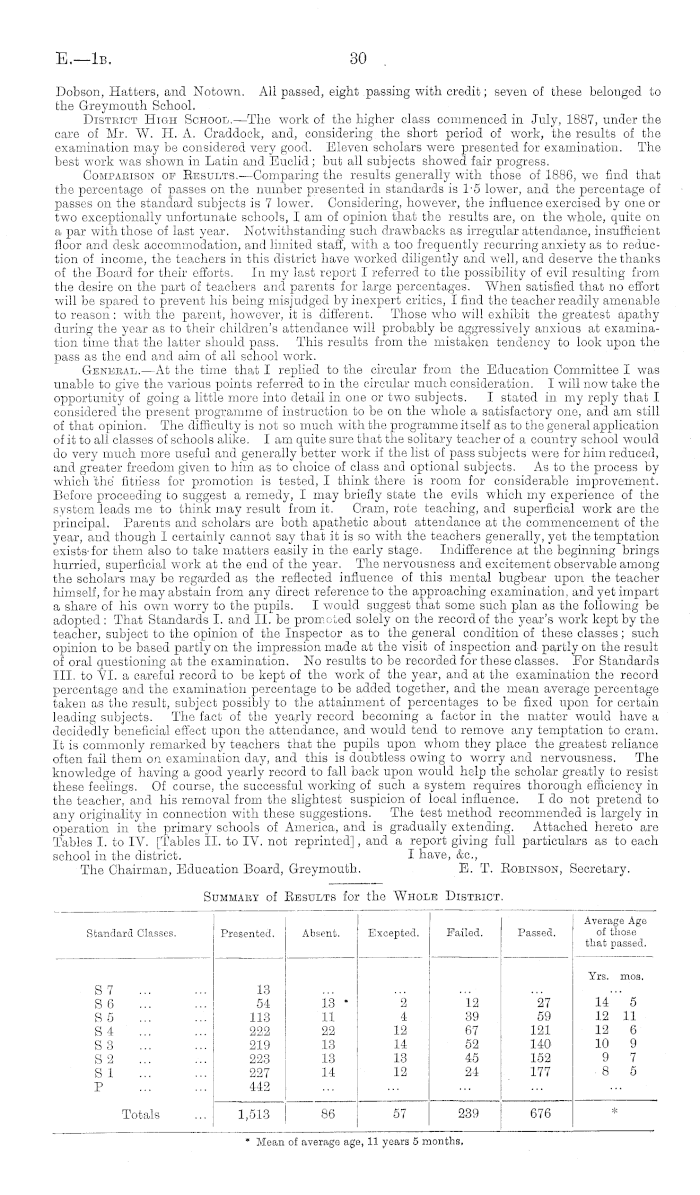 E.—1B. 30

Dobson, Hatters, and Notown. All passed, eight passing with credit; seven of these belonged to the Greymouth School.

District High School.—The work of the higher class commenced in July, 1887, under the care of Mr. W. H. A. Craddock, and, considering the short period of work, the results of the examination may be considered very good. Eleven scholars were presented for examination. The best work was shown in Latin and Euclid; but all subjects showed fair progress.

Comparison of Results.—Comparing the results generally with those of 1886, we find that the percentage of passes on the number presented in standards is 1·5 lower, and the percentage of passes on the standard subjects is 7 lower. Considering, however, the influence exercised by one or two exceptionally unfortunate schools, I am of opinion that the results are, on the whole, quite on a par with those of last year. Notwithstanding such drawbacks as irregular attendance, insufficient floor and desk accommodation, and limited staff, with a too frequently recurring anxiety as to reduction of income, the teachers in this district have worked diligently and well, and deserve the thanks of the Board for their efforts. In my last report I referred to the possibility of evil resulting from the desire on the part of teachers and parents for large percentages. When satisfied that no effort will be spared to prevent his being misjudged by inexpert critics, I find the teacher readily amenable to reason: with the parent, however, it is different. Those who will exhibit the greatest apathy during the year as to their children's attendance will probably be aggressively anxious at examination time that the latter should pass. This results from the mistaken tendency to look upon the pass as the end and aim of all school work.

General.—At the time that I replied to the circular from the Education Committee I was unable to give the various points referred to in the circular much consideration. I will now take the opportunity of going a little more into detail in one or two subjects. I stated in my reply that I considered the present programme of instruction to be on the whole a satisfactory one, and am still of that opinion. The difficulty is not so much with the programme itself as to the general application of it to all classes of schools alike. I am quite sure that the solitary teacher of a country school would do very much more useful and generally better work if the list of pass subjects were for him reduced, and greater freedom given to him as to choice of class and optional subjects. As to the process by which the fitness for promotion is tested, I think there is room for considerable improvement. Before proceeding to suggest a remedy, I may briefly state the evils which my experience of the system leads me to think may result from it. Cram, rote teaching, and superficial work are the principal. Parents and scholars are both apathetic about attendance at the commencement of the year, and though I certainly cannot say that it is so with the teachers generally, yet the temptation exists for them also to take matters easily in the early stage. Indifference at the beginning brings hurried, superficial work at the end of the year. The nervousness and excitement observable among the scholars may be regarded as the reflected influence of this mental bugbear upon the teacher himself, for he may abstain from any direct reference to the approaching examination, and yet impart a share of his own worry to the pupils. I would suggest that some such plan as the following be adopted: That Standards I. and II. be promoted solely on the record of the year's work kept by the teacher, subject to the opinion of the Inspector as to the general condition of these classes; such opinion to be based partly on the impression made at the visit of inspection and partly on the result of oral questioning at the examination. No results to be recorded for these classes. For Standards III. to VI. a careful record to be kept of the work of the year, and at the examination the record percentage and the examination percentage to be added together, and the mean average percentage taken as the result, subject possibly to the attainment of percentages to be fixed upon for certain leading subjects. The fact of the yearly record becoming a factor in the matter would have a decidedly beneficial effect upon the attendance, and would tend to remove any temptation to cram. It is commonly remarked by teachers that the pupils upon whom they place the greatest reliance often fail them on examination day, and this is doubtless owing to worry and nervousness. The knowledge of having a good yearly record to fall back upon would help the scholar greatly to resist these feelings. Of course, the successful working of such a system requires thorough efficiency in the teacher, and his removal from the slightest suspicion of local influence. I do not pretend to any originality in connection with these suggestions. The test method recommended is largely in operation in the primary schools of America, and is gradually extending. Attached hereto are Tables I. to IV. [Tables II. to IV. not reprinted], and a report giving full particulars as to each school in the district. I have, &c.,

The Chairman, Education Board, Greymouth. E. T. Robinson, Secretary.

Summary of Results for the Whole District.

| Standard Classes. | Presented. | Absent. | Excepted. | Failed. | Passed. | Average Age of those that passed. |
|---|---|---|---|---|---|---|
| | | | | | | Yrs. mos. |
| S 7 ... ... | 13 | ... | ... | ... | ... | ... |
| S 6 ... ... | 54 | 13 | 2 | 12 | 27 | 14 5 |
| S 5 ... ... | 113 | 11 | 4 | 39 | 59 | 12 11 |
| S 4 ... ... | 222 | 22 | 12 | 67 | 121 | 12 6 |
| S 3 ... ... | 219 | 13 | 14 | 52 | 140 | 10 9 |
| S 2 ... ... | 223 | 13 | 13 | 45 | 152 | 9 7 |
| S 1 ... ... | 227 | 14 | 12 | 24 | 177 | 8 5 |
| P ... ... | 442 | ... | ... | ... | ... | ... |
| Totals ... | 1,513 | 86 | 57 | 239 | 676 | * |

* Mean of average age, 11 years 5 months.